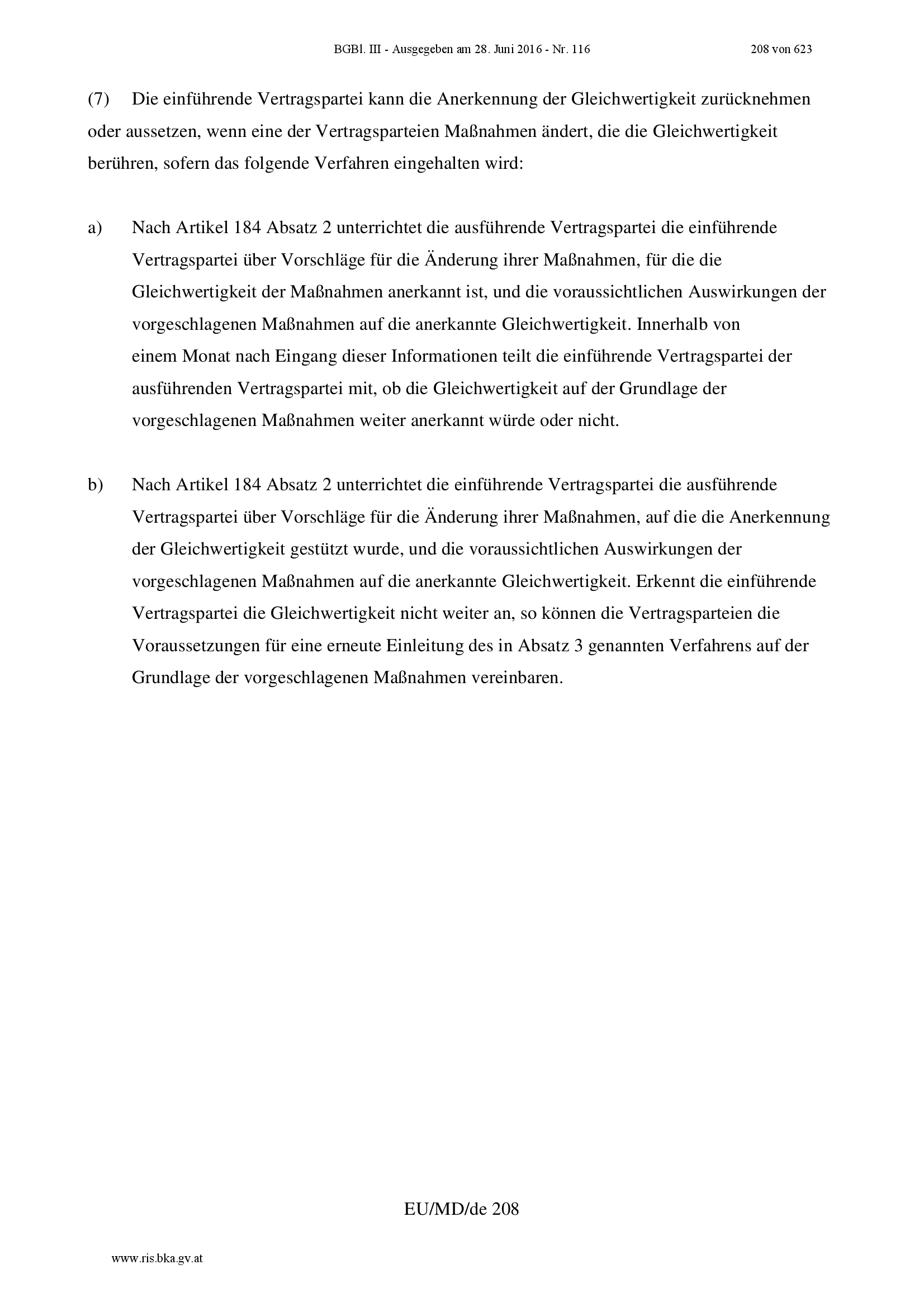 BGBl. III - Ausgegeben am 28. Juni 2016 - Nr. 116 208 von 623

(7) Die einführende Vertragspartei kann die Anerkennung der Gleichwertigkeit zurücknehmen oder aussetzen, wenn eine der Vertragsparteien Maßnahmen ändert, die die Gleichwertigkeit berühren, sofern das folgende Verfahren eingehalten wird:

a) Nach Artikel 184 Absatz 2 unterrichtet die ausführende Vertragspartei die einführende Vertragspartei über Vorschläge für die Änderung ihrer Maßnahmen, für die die Gleichwertigkeit der Maßnahmen anerkannt ist, und die voraussichtlichen Auswirkungen der vorgeschlagenen Maßnahmen auf die anerkannte Gleichwertigkeit. Innerhalb von einem Monat nach Eingang dieser Informationen teilt die einführende Vertragspartei der ausführenden Vertragspartei mit, ob die Gleichwertigkeit auf der Grundlage der vorgeschlagenen Maßnahmen weiter anerkannt würde oder nicht.

b) Nach Artikel 184 Absatz 2 unterrichtet die einführende Vertragspartei die ausführende Vertragspartei über Vorschläge für die Änderung ihrer Maßnahmen, auf die die Anerkennung der Gleichwertigkeit gestützt wurde, und die voraussichtlichen Auswirkungen der vorgeschlagenen Maßnahmen auf die anerkannte Gleichwertigkeit. Erkennt die einführende Vertragspartei die Gleichwertigkeit nicht weiter an, so können die Vertragsparteien die Voraussetzungen für eine erneute Einleitung des in Absatz 3 genannten Verfahrens auf der Grundlage der vorgeschlagenen Maßnahmen vereinbaren.

EU/MD/de 208

www.ris.bka.gv.at